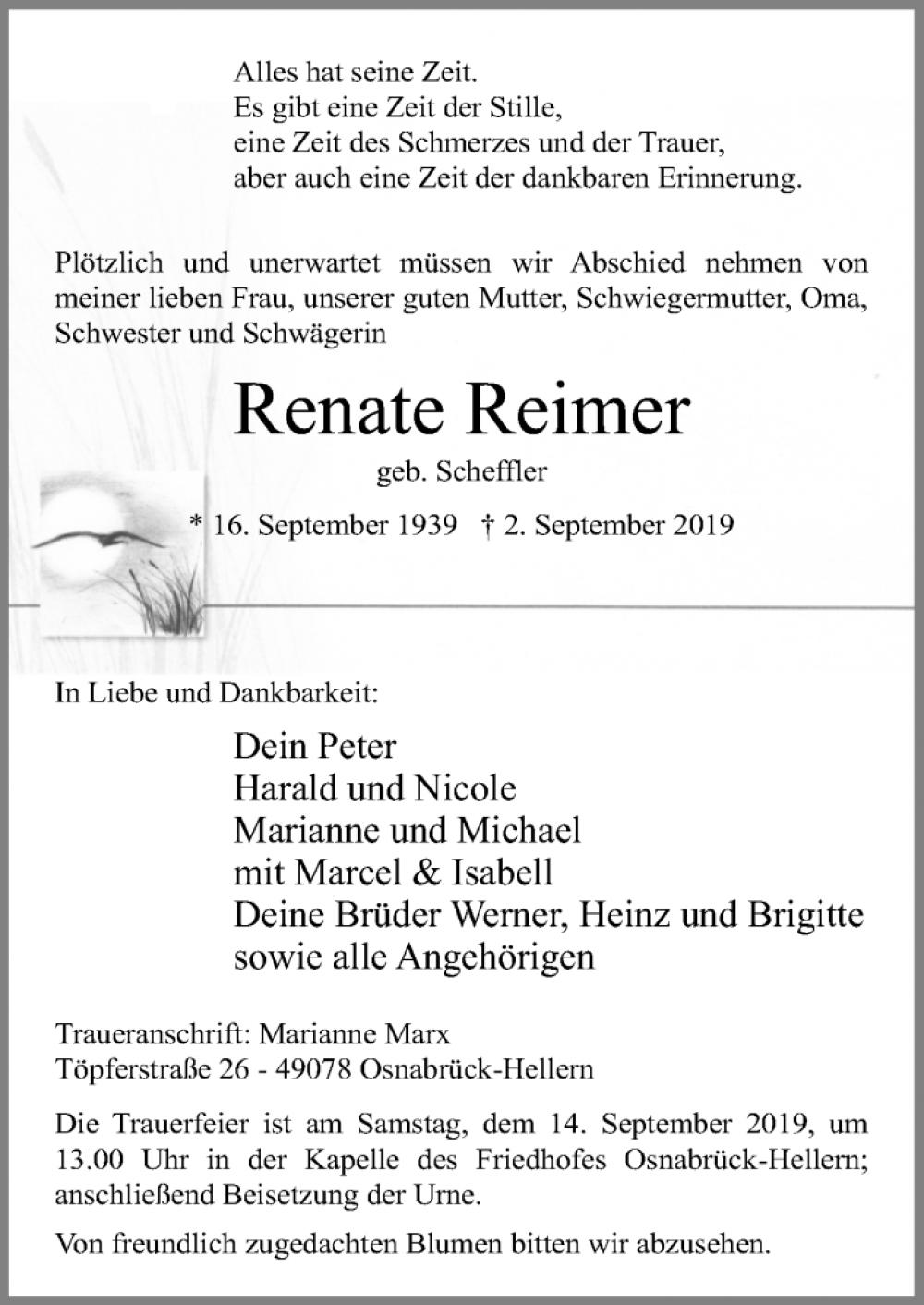 Alles hat seine Zeit.
Es gibt eine Zeit der Stille,
eine Zeit des Schmerzes und der Trauer,
aber auch eine Zeit der dankbaren Erinnerung.

Plötzlich und unerwartet müssen wir Abschied nehmen von meiner lieben Frau, unserer guten Mutter, Schwiegermutter, Oma, Schwester und Schwägerin

Renate Reimer

geb. Scheffler

* 16. September 1939 † 2. September 2019

In Liebe und Dankbarkeit:

Dein Peter
Harald und Nicole
Marianne und Michael
mit Marcel & Isabell
Deine Brüder Werner, Heinz und Brigitte
sowie alle Angehörigen

Traueranschrift: Marianne Marx
Töpferstraße 26 - 49078 Osnabrück-Hellern

Die Trauerfeier ist am Samstag, dem 14. September 2019, um 13.00 Uhr in der Kapelle des Friedhofes Osnabrück-Hellern; anschließend Beisetzung der Urne.

Von freundlich zugedachten Blumen bitten wir abzusehen.